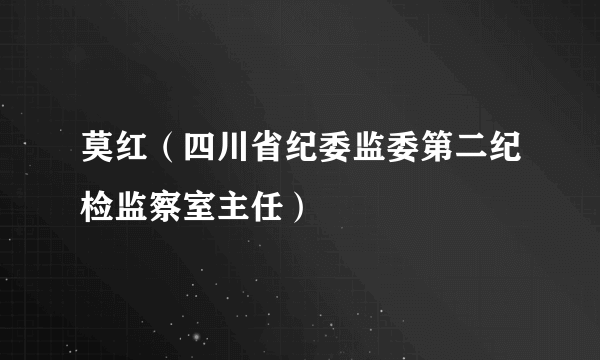 莫红（四川省纪委监委第二纪检监察室主任）